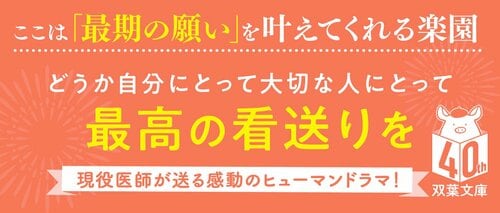 ここは「最期の願い」を叶えてくれる楽園

どうか自分にとって大切な人にとって

最高の看送りを

現役医師が送る感動のヒューマンドラマ！

40th
双葉文庫